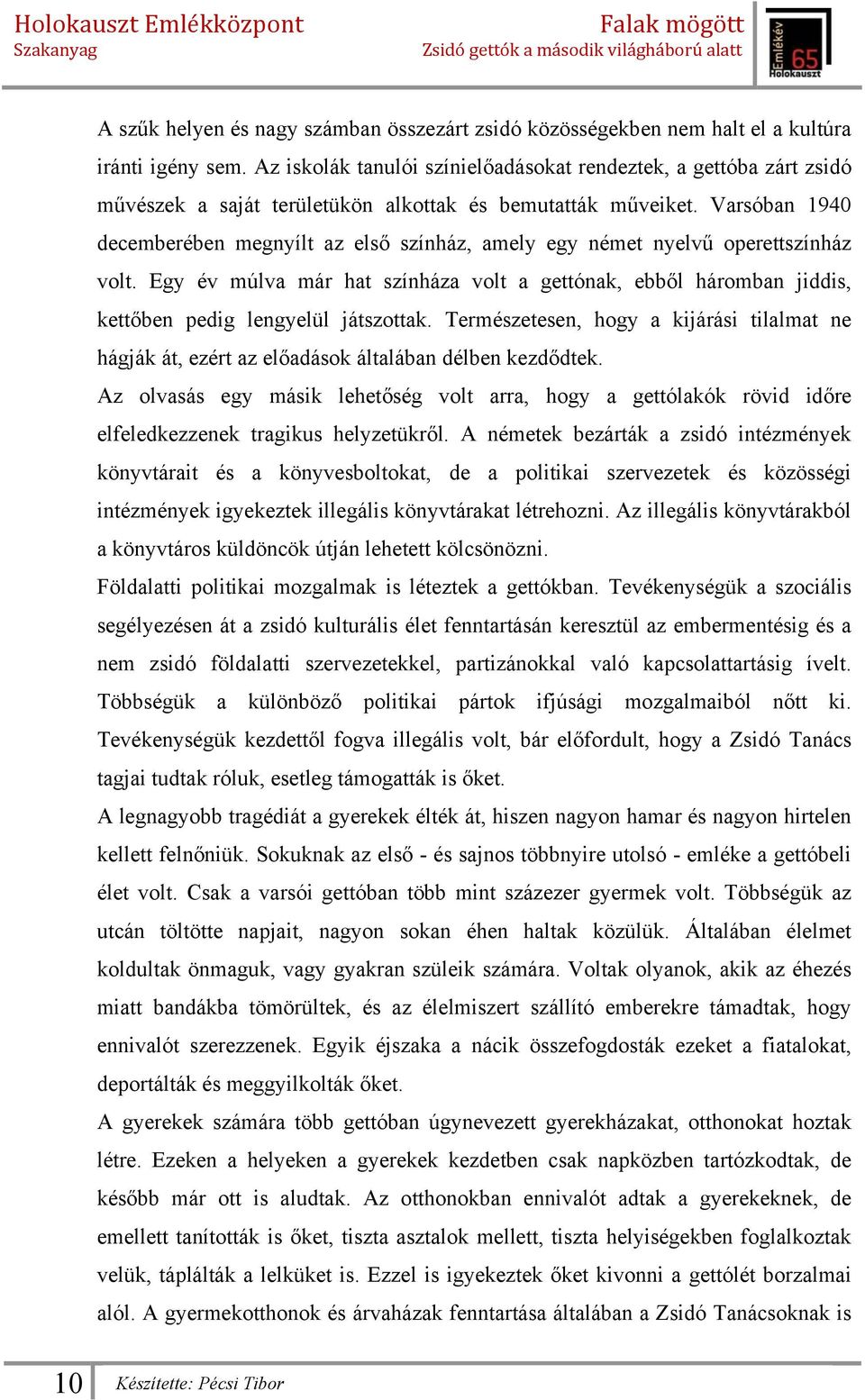 Holokauszt Emlékközpont
Szakanyag

Falak mögött
Zsidó gettók a második világháború alatt

Emlékév 65 Holokauszt

A szűk helyen és nagy számban összezárt zsidó közösségekben nem halt el a kultúra iránti igény sem. Az iskolák tanulói színielőadásokat rendeztek, a gettóba zárt zsidó művészek a saját területükön alkottak és bemutatták műveiket. Varsóban 1940 decemberében megnyílt az első színház, amely egy német nyelvű operettszínház volt. Egy év múlva már hat színháza volt a gettónak, ebből háromban jiddis, kettőben pedig lengyelül játszottak. Természetesen, hogy a kijárási tilalmat ne hágják át, ezért az előadások általában délben kezdődtek.

Az olvasás egy másik lehetőség volt arra, hogy a gettólakók rövid időre elfeledkezzenek tragikus helyzetükről. A németek bezárták a zsidó intézmények könyvtárait és a könyvesboltokat, de a politikai szervezetek és közösségi intézmények igyekeztek illegális könyvtárakat létrehozni. Az illegális könyvtárakból a könyvtáros küldöncök útján lehetett kölcsönözni.

Földalatti politikai mozgalmak is léteztek a gettókban. Tevékenységük a szociális segélyezésen át a zsidó kulturális élet fenntartásán keresztül az embermentésig és a nem zsidó földalatti szervezetekkel, partizánokkal való kapcsolattartásig ívelt. Többségük a különböző politikai pártok ifjúsági mozgalmaiból nőtt ki. Tevékenységük kezdettől fogva illegális volt, bár előfordult, hogy a Zsidó Tanács tagjai tudtak róluk, esetleg támogatták is őket.

A legnagyobb tragédiát a gyerekek élték át, hiszen nagyon hamar és nagyon hirtelen kellett felnőniük. Sokuknak az első - és sajnos többnyire utolsó - emléke a gettóbeli élet volt. Csak a varsói gettóban több mint százezer gyermek volt. Többségük az utcán töltötte napjait, nagyon sokan éhen haltak közülük. Általában élelmet koldultak önmaguk, vagy gyakran szüleik számára. Voltak olyanok, akik az éhezés miatt bandákba tömörültek, és az élelmiszert szállító emberekre támadtak, hogy ennivalót szerezzenek. Egyik éjszaka a nácik összefogdosták ezeket a fiatalokat, deportálták és meggyilkolták őket.

A gyerekek számára több gettóban úgynevezett gyerekházakat, otthonokat hoztak létre. Ezeken a helyeken a gyerekek kezdetben csak napközben tartózkodtak, de később már ott is aludtak. Az otthonokban ennivalót adtak a gyerekeknek, de emellett tanították is őket, tiszta asztalok mellett, tiszta helyiségekben foglalkoztak velük, táplálták a lelküket is. Ezzel is igyekeztek őket kivonni a gettólét borzalmai alól. A gyermekotthonok és árvaházak fenntartása általában a Zsidó Tanácsoknak is

10 Készítette: Pécsi Tibor